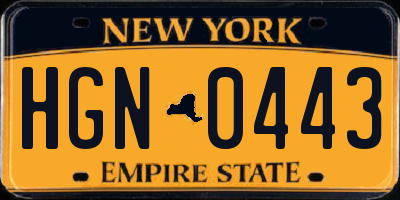 NEW YORK

HGN 0443

EMPIRE STATE